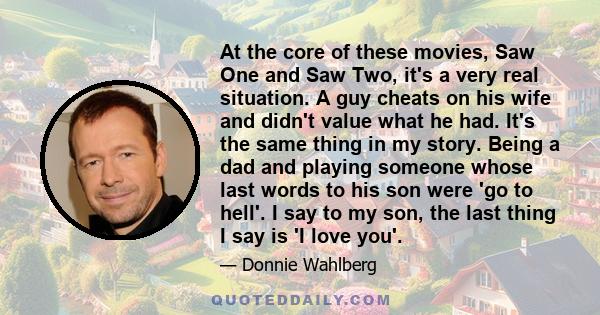 At the core of these movies, Saw One and Saw Two, it's a very real situation. A guy cheats on his wife and didn't value what he had. It's the same thing in my story. Being a dad and playing someone whose last words to his son were 'go to hell'. I say to my son, the last thing I say is 'I love you'.

— Donnie Wahlberg

QUOTEDDAILY.COM